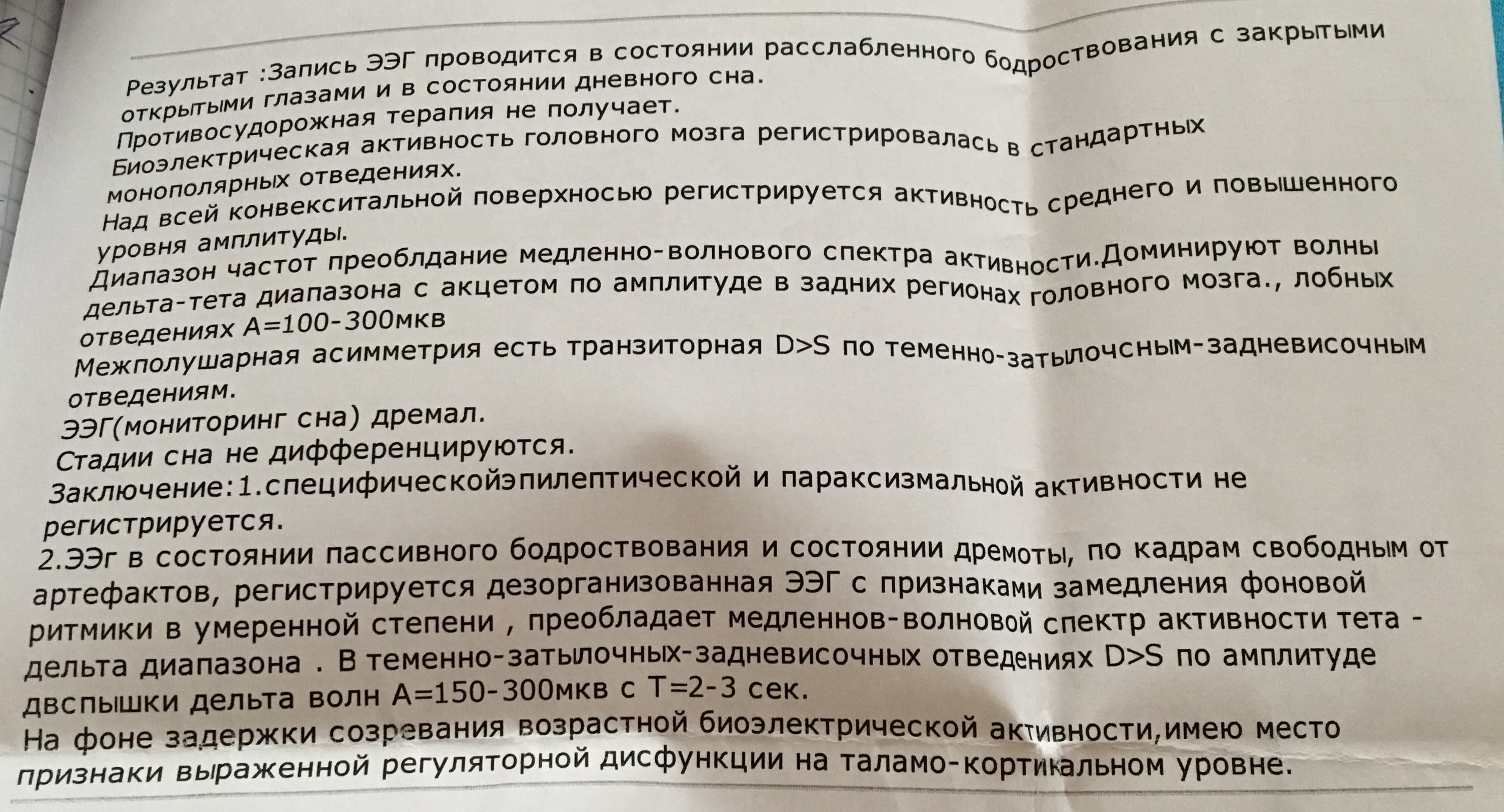 Результат :Запись ЭЭГ проводится в состоянии расслабленного бодроствования с закрытыми открытыми глазами и в состоянии дневного сна.
Противосудорожная терапия не получает.
Биоэлектрическая активность головного мозга регистрировалась в стандартных монополярных отведениях.
Над всей конвекситальной поверхносью регистрируется активность среднего и повышенного уровня амплитуды.
Диапазон частот преоблдание медленно-волнового спектра активности.Доминируют волны дельта-тета диапазона с акцетом по амплитуде в задних регионах головного мозга., лобных отведениях А=100-300мкв
Межполушарная асимметрия есть транзиторная D>S по теменно-затылочсным-задневисочным отведениям.
ЭЭГ(мониторинг сна) дремал.
Стадии сна не дифференцируются.
Заключение:1.специфическойэпилептической и параксизмальной активности не регистрируется.
2.ЭЭг в состоянии пассивного бодроствования и состоянии дремоты, по кадрам свободным от артефактов, регистрируется дезорганизованная ЭЭГ с признаками замедления фоновой ритмики в умеренной степени , преобладает медленнов-волновой спектр активности тета - дельта диапазона . В теменно-затылочных-задневисочных отведениях D>S по амплитуде двспышки дельта волн А=150-300мкв с Т=2-3 сек.
На фоне задержки созревания возрастной биоэлектрической активности,имею место признаки выраженной регуляторной дисфункции на таламо-кортикальном уровне.